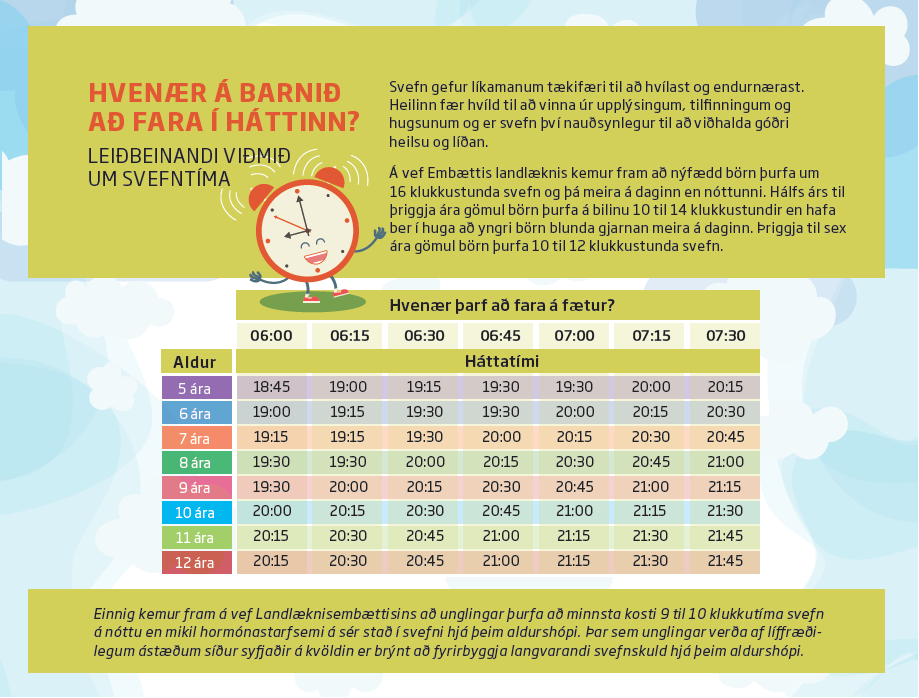 HVENÆR Á BARNIÐ AÐ FARA Í HÁTTINN?

LEIÐBEINANDI VIÐMIÐ UM SVEFNTÍMA

Svefn gefur líkamanum tækifæri til að hvílast og endurnærast. Heilinn fær hvíld til að vinna úr upplýsingum, tilfinningum og hugsunum og er svefn því nauðsynlegur til að viðhalda góðri heilsu og líðan.

Á vef Embættis landlæknis kemur fram að nýfædd börn þurfa um 16 klukkustunda svefn og þá meira á daginn en nóttunni. Hálfs árs til þriggja ára gömul börn þurfa á bilinu 10 til 14 klukkustundir en hafa ber í huga að yngri börn blunda gjarnan meira á daginn. Þriggja til sex ára gömul börn þurfa 10 til 12 klukkustunda svefn.

| | Hvenær þarf að fara á fætur? | | | | | | |
|---|---|---|---|---|---|---|---|
| | 06:00 | 06:15 | 06:30 | 06:45 | 07:00 | 07:15 | 07:30 |
| Aldur | Háttatími | | | | | | |
| 5 ára | 18:45 | 19:00 | 19:15 | 19:30 | 19:30 | 20:00 | 20:15 |
| 6 ára | 19:00 | 19:15 | 19:30 | 19:30 | 20:00 | 20:15 | 20:30 |
| 7 ára | 19:15 | 19:15 | 19:30 | 20:00 | 20:15 | 20:30 | 20:45 |
| 8 ára | 19:30 | 19:30 | 20:00 | 20:15 | 20:30 | 20:45 | 21:00 |
| 9 ára | 19:30 | 20:00 | 20:15 | 20:30 | 20:45 | 21:00 | 21:15 |
| 10 ára | 20:00 | 20:15 | 20:30 | 20:45 | 21:00 | 21:15 | 21:30 |
| 11 ára | 20:15 | 20:30 | 20:45 | 21:00 | 21:15 | 21:30 | 21:45 |
| 12 ára | 20:15 | 20:30 | 20:45 | 21:00 | 21:15 | 21:30 | 21:45 |

Einnig kemur fram á vef Landlæknisembættisins að unglingar þurfa að minnsta kosti 9 til 10 klukkutíma svefn á nóttu en mikil hormónastarfsemi á sér stað í svefni hjá þeim aldurshópi. Þar sem unglingar verða af líffræðilegum ástæðum síður syfjaðir á kvöldin er brýnt að fyrirbyggja langvarandi svefnskuld hjá þeim aldurshópi.